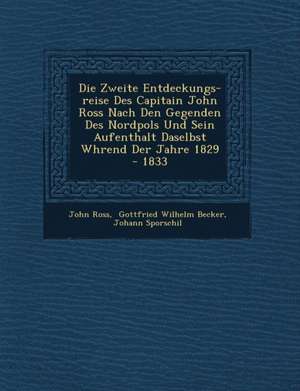 Die Zweite Entdeckungsreise Des Capitain John Ross Nach Den Gegenden Des Nordpols Und Sein Aufenthalt Daselbst Whrend Der Jahre 1829 - 1833

John Ross, Gottfried Wilhelm Becker, Johann Sporschil